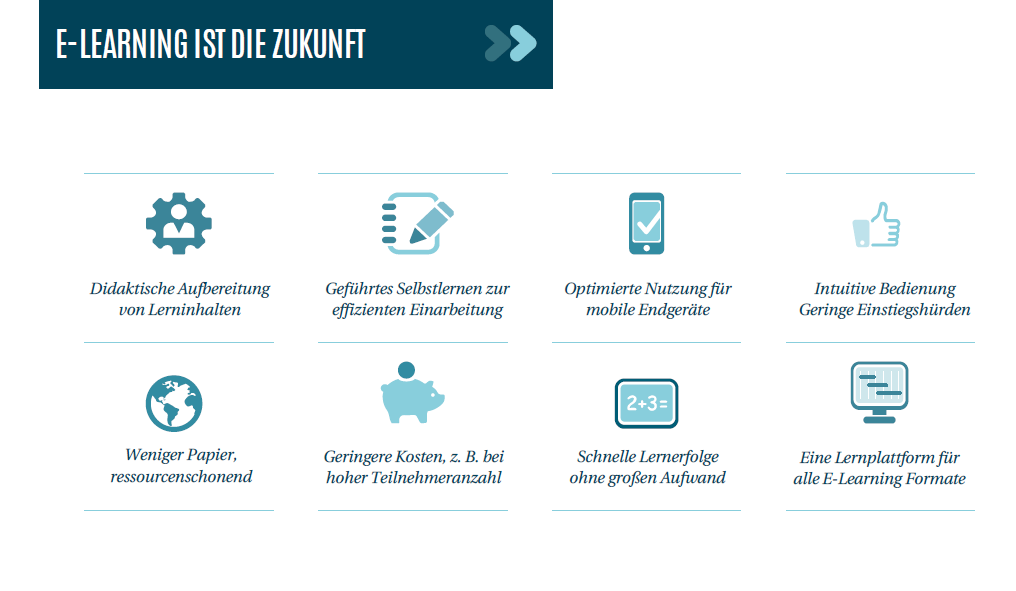 E-LEARNING IST DIE ZUKUNFT

Didaktische Aufbereitung von Lerninhalten

Geführtes Selbstlernen zur effizienten Einarbeitung

Optimierte Nutzung für mobile Endgeräte

Intuitive Bedienung Geringe Einstiegshürden

Weniger Papier, ressourcenschonend

Geringere Kosten, z. B. bei hoher Teilnehmeranzahl

2+3=

Schnelle Lernerfolge ohne großen Aufwand

Eine Lernplattform für alle E-Learning Formate